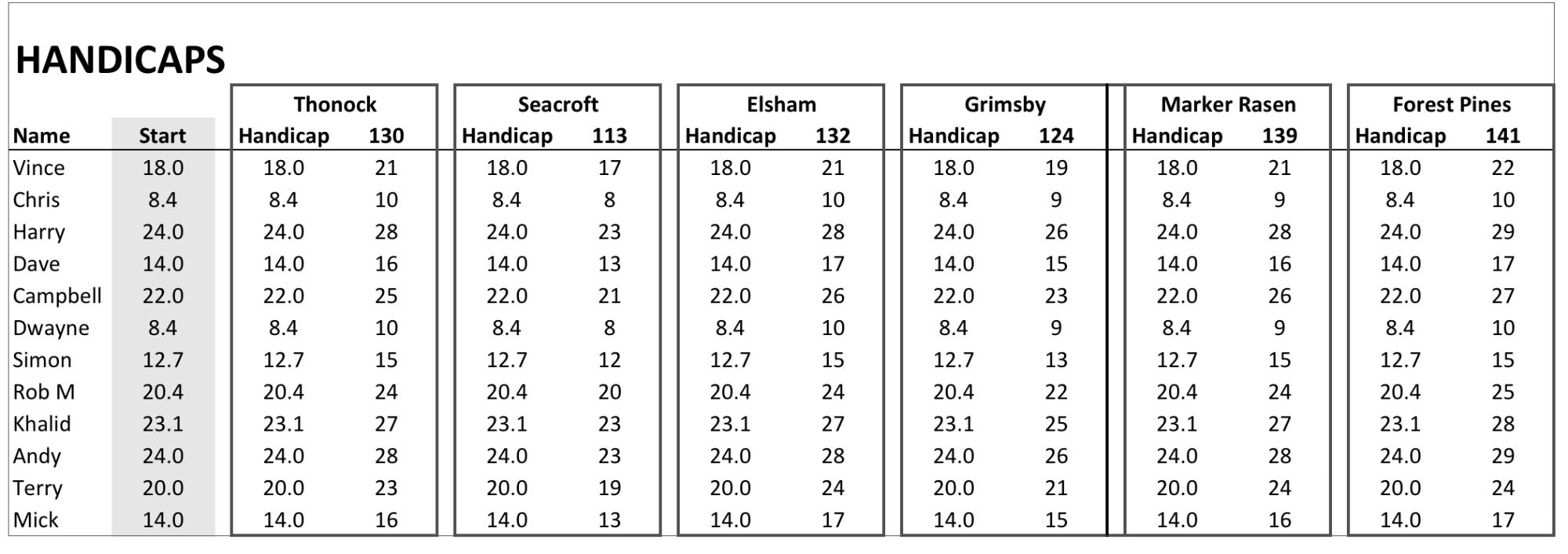 HANDICAPS

| | | Thonock | | Seacroft | | Elsham | | Grimsby | | Marker Rasen | | Forest Pines | |
|---|---|---|---|---|---|---|---|---|---|---|---|---|---|
| Name | Start | Handicap | 130 | Handicap | 113 | Handicap | 132 | Handicap | 124 | Handicap | 139 | Handicap | 141 |
| Vince | 18.0 | 18.0 | 21 | 18.0 | 17 | 18.0 | 21 | 18.0 | 19 | 18.0 | 21 | 18.0 | 22 |
| Chris | 8.4 | 8.4 | 10 | 8.4 | 8 | 8.4 | 10 | 8.4 | 9 | 8.4 | 9 | 8.4 | 10 |
| Harry | 24.0 | 24.0 | 28 | 24.0 | 23 | 24.0 | 28 | 24.0 | 26 | 24.0 | 28 | 24.0 | 29 |
| Dave | 14.0 | 14.0 | 16 | 14.0 | 13 | 14.0 | 17 | 14.0 | 15 | 14.0 | 16 | 14.0 | 17 |
| Campbell | 22.0 | 22.0 | 25 | 22.0 | 21 | 22.0 | 26 | 22.0 | 23 | 22.0 | 26 | 22.0 | 27 |
| Dwayne | 8.4 | 8.4 | 10 | 8.4 | 8 | 8.4 | 10 | 8.4 | 9 | 8.4 | 9 | 8.4 | 10 |
| Simon | 12.7 | 12.7 | 15 | 12.7 | 12 | 12.7 | 15 | 12.7 | 13 | 12.7 | 15 | 12.7 | 15 |
| Rob M | 20.4 | 20.4 | 24 | 20.4 | 20 | 20.4 | 24 | 20.4 | 22 | 20.4 | 24 | 20.4 | 25 |
| Khalid | 23.1 | 23.1 | 27 | 23.1 | 23 | 23.1 | 27 | 23.1 | 25 | 23.1 | 27 | 23.1 | 28 |
| Andy | 24.0 | 24.0 | 28 | 24.0 | 23 | 24.0 | 28 | 24.0 | 26 | 24.0 | 28 | 24.0 | 29 |
| Terry | 20.0 | 20.0 | 23 | 20.0 | 19 | 20.0 | 24 | 20.0 | 21 | 20.0 | 24 | 20.0 | 24 |
| Mick | 14.0 | 14.0 | 16 | 14.0 | 13 | 14.0 | 17 | 14.0 | 15 | 14.0 | 16 | 14.0 | 17 |